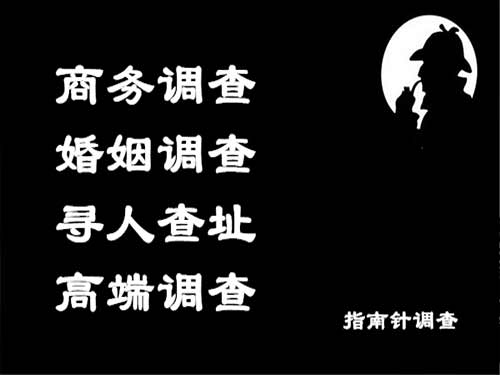 商务调查
婚姻调查
寻人查址
高端调查

指南针调查